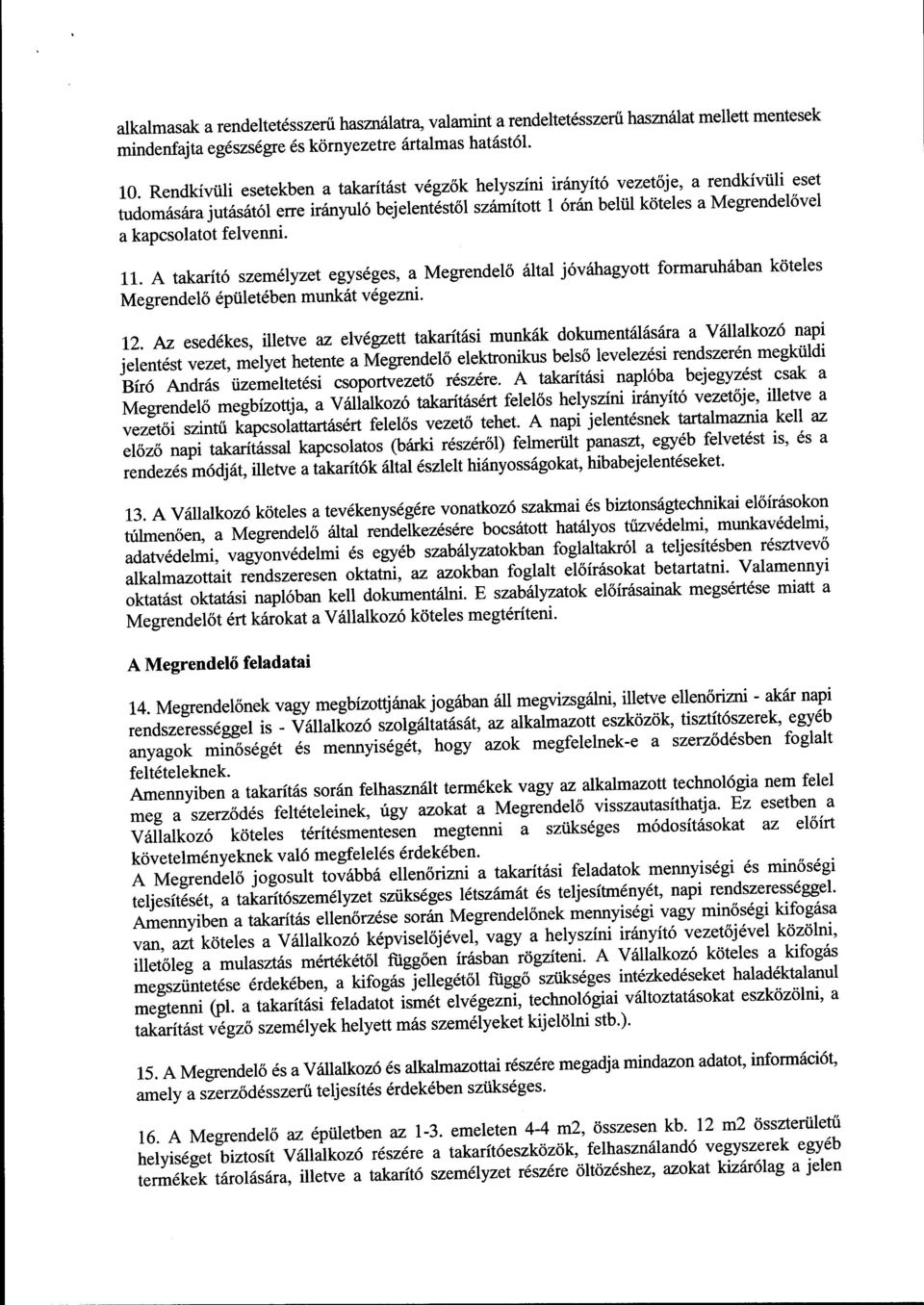 alkalmasak a rendeltetésszerű használatra, valamint a rendeltetésszerű használat mellett mentesek mindenfajta egészségre és környezetre ártalmas hatástól.

10. Rendkívüli esetekben a takarítást végzők helyszíni irányító vezetője, a rendkívüli eset tudomására jutásától erre irányuló bejelentéstől számított 1 órán belül köteles a Megrendelővel a kapcsolatot felvenni.

11. A takarító személyzet egységes, a Megrendelő által jóváhagyott formaruhában köteles Megrendelő épületében munkát végezni.

12. Az esedékes, illetve az elvégzett takarítási munkák dokumentálására a Vállalkozó napi jelentést vezet, melyet hetente a Megrendelő elektronikus belső levelezési rendszerén megküldi Bíró András üzemeltetési csoportvezető részére. A takarítási naplóba bejegyzést csak a Megrendelő megbízottja, a Vállalkozó takarításért felelős helyszíni irányító vezetője, illetve a vezetői szintű kapcsolattartásért felelős vezető tehet. A napi jelentésnek tartalmaznia kell az előző napi takarítással kapcsolatos (bárki részéről) felmerült panaszt, egyéb felvetést is, és a rendezés módját, illetve a takarítók által észlelt hiányosságokat, hibabejelentéseket.

13. A Vállalkozó köteles a tevékenységére vonatkozó szakmai és biztonságtechnikai előírásokon túlmenően, a Megrendelő által rendelkezésére bocsátott hatályos tűzvédelmi, munkavédelmi, adatvédelmi, vagyonvédelmi és egyéb szabályzatokban foglaltakról a teljesítésben résztvevő alkalmazottait rendszeresen oktatni, az azokban foglalt előírásokat betartatni. Valamennyi oktatást oktatási naplóban kell dokumentálni. E szabályzatok előírásainak megsértése miatt a Megrendelőt ért károkat a Vállalkozó köteles megtéríteni.

A Megrendelő feladatai

14. Megrendelőnek vagy megbízottjának jogában áll megvizsgálni, illetve ellenőrizni - akár napi rendszerességgel is - Vállalkozó szolgáltatását, az alkalmazott eszközök, tisztítószerek, egyéb anyagok minőségét és mennyiségét, hogy azok megfelelnek-e a szerződésben foglalt feltételeknek.
Amennyiben a takarítás során felhasznált termékek vagy az alkalmazott technológia nem felel meg a szerződés feltételeinek, úgy azokat a Megrendelő visszautasíthatja. Ez esetben a Vállalkozó köteles térítésmentesen megtenni a szükséges módosításokat az előírt követelményeknek való megfelelés érdekében.
A Megrendelő jogosult továbbá ellenőrizni a takarítási feladatok mennyiségi és minőségi teljesítését, a takarítószemélyzet szükséges létszámát és teljesítményét, napi rendszerességgel. Amennyiben a takarítás ellenőrzése során Megrendelőnek mennyiségi vagy minőségi kifogása van, azt köteles a Vállalkozó képviselőjével, vagy a helyszíni irányító vezetőjével közölni, illetőleg a mulasztás mértékétől függően írásban rögzíteni. A Vállalkozó köteles a kifogás megszüntetése érdekében, a kifogás jellegétől függő szükséges intézkedéseket haladéktalanul megtenni (pl. a takarítási feladatot ismét elvégezni, technológiai változtatásokat eszközölni, a takarítást végző személyek helyett más személyeket kijelölni stb.).

15. A Megrendelő és a Vállalkozó és alkalmazottai részére megadja mindazon adatot, információt, amely a szerződésszerű teljesítés érdekében szükséges.

16. A Megrendelő az épületben az 1-3. emeleten 4-4 m2, összesen kb. 12 m2 összterületű helyiséget biztosít Vállalkozó részére a takarítóeszközök, felhasználandó vegyszerek egyéb termékek tárolására, illetve a takarító személyzet részére öltözéshez, azokat kizárólag a jelen